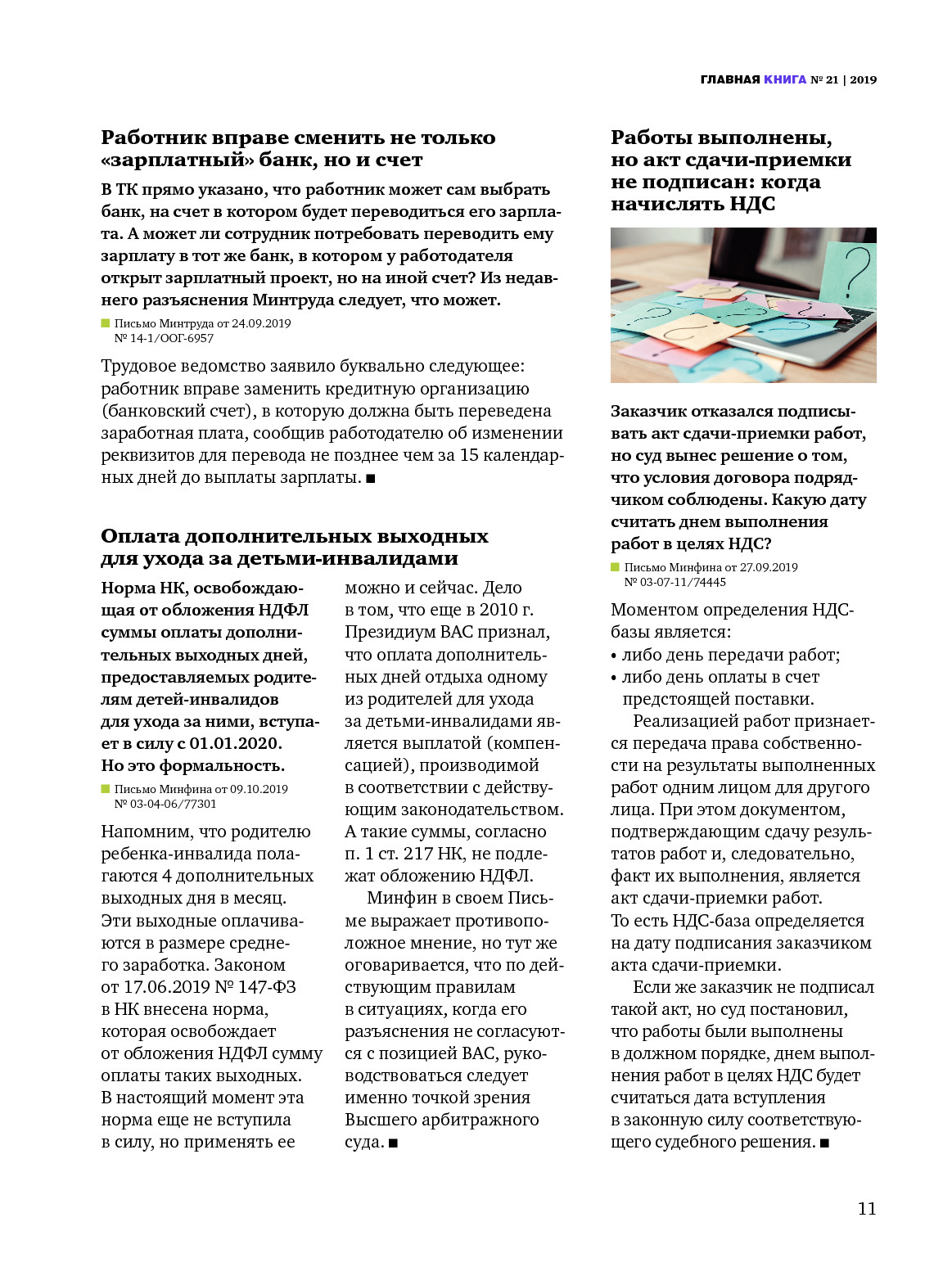 ГЛАВНАЯ КНИГА № 21 | 2019

Работник вправе сменить не только «зарплатный» банк, но и счет

В ТК прямо указано, что работник может сам выбрать банк, на счет в котором будет переводиться его зарплата. А может ли сотрудник потребовать переводить ему зарплату в тот же банк, в котором у работодателя открыт зарплатный проект, но на иной счет? Из недавнего разъяснения Минтруда следует, что может.

Письмо Минтруда от 24.09.2019 № 14-1/ООГ-6957

Трудовое ведомство заявило буквально следующее: работник вправе заменить кредитную организацию (банковский счет), в которую должна быть переведена заработная плата, сообщив работодателю об изменении реквизитов для перевода не позднее чем за 15 календарных дней до выплаты зарплаты. ■

Оплата дополнительных выходных для ухода за детьми-инвалидами

Норма НК, освобождающая от обложения НДФЛ суммы оплаты дополнительных выходных дней, предоставляемых родителям детей-инвалидов для ухода за ними, вступает в силу с 01.01.2020. Но это формальность.

Письмо Минфина от 09.10.2019 № 03-04-06/77301

Напомним, что родителю ребенка-инвалида полагаются 4 дополнительных выходных дня в месяц. Эти выходные оплачиваются в размере среднего заработка. Законом от 17.06.2019 № 147-ФЗ в НК внесена норма, которая освобождает от обложения НДФЛ сумму оплаты таких выходных. В настоящий момент эта норма еще не вступила в силу, но применять ее можно и сейчас. Дело в том, что еще в 2010 г. Президиум ВАС признал, что оплата дополнительных дней отдыха одному из родителей для ухода за детьми-инвалидами является выплатой (компенсацией), производимой в соответствии с действующим законодательством. А такие суммы, согласно п. 1 ст. 217 НК, не подлежат обложению НДФЛ.

Минфин в своем Письме выражает противоположное мнение, но тут же оговаривается, что по действующим правилам в ситуациях, когда его разъяснения не согласуются с позицией ВАС, руководствоваться следует именно точкой зрения Высшего арбитражного суда. ■

Работы выполнены, но акт сдачи-приемки не подписан: когда начислять НДС

Заказчик отказался подписывать акт сдачи-приемки работ, но суд вынес решение о том, что условия договора подрядчиком соблюдены. Какую дату считать днем выполнения работ в целях НДС?

Письмо Минфина от 27.09.2019 № 03-07-11/74445

Моментом определения НДС-базы является:
• либо день передачи работ;
• либо день оплаты в счет предстоящей поставки.

Реализацией работ признается передача права собственности на результаты выполненных работ одним лицом для другого лица. При этом документом, подтверждающим сдачу результатов работ и, следовательно, факт их выполнения, является акт сдачи-приемки работ. То есть НДС-база определяется на дату подписания заказчиком акта сдачи-приемки.

Если же заказчик не подписал такой акт, но суд постановил, что работы были выполнены в должном порядке, днем выполнения работ в целях НДС будет считаться дата вступления в законную силу соответствующего судебного решения. ■

11